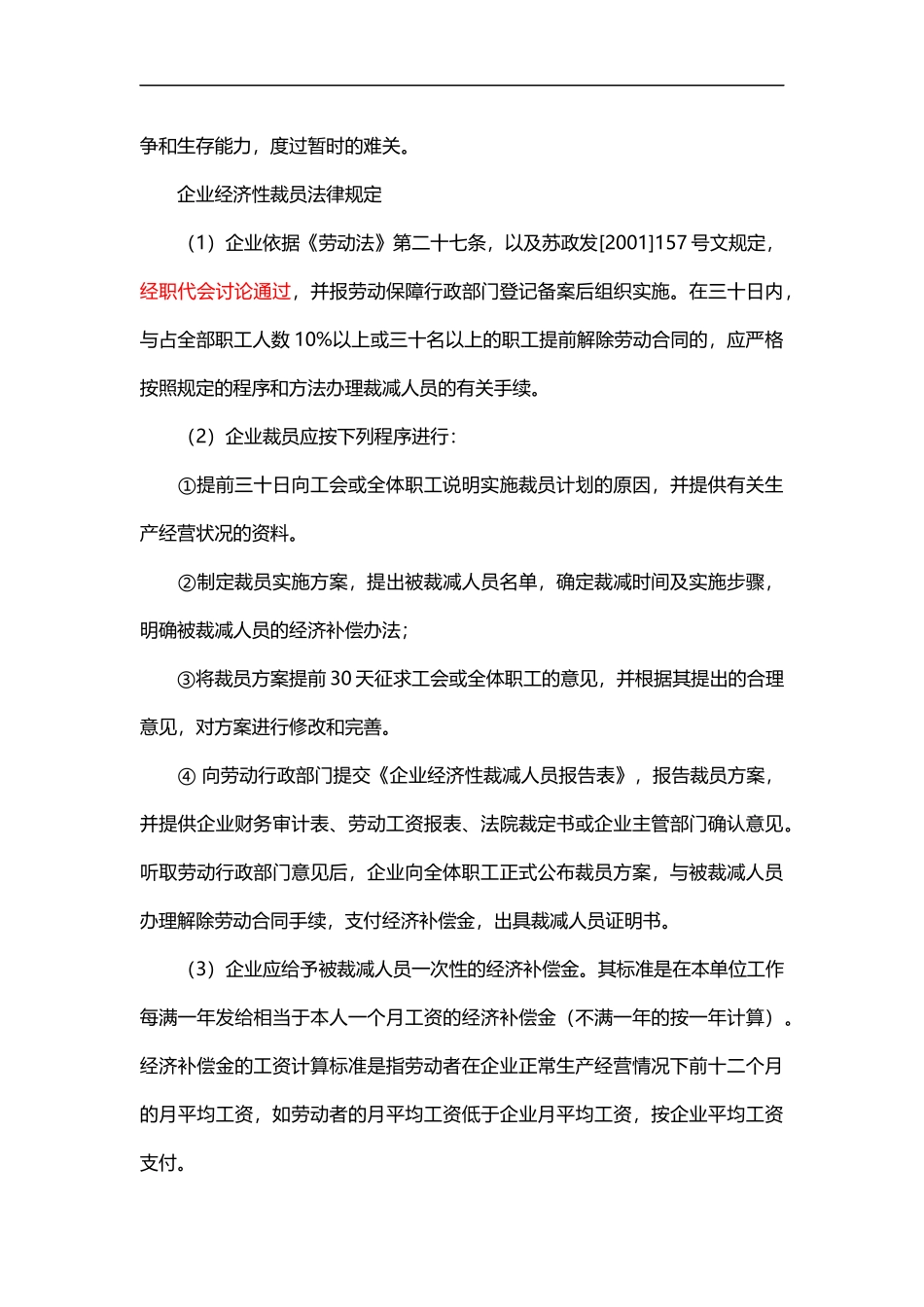 争和生存能力，度过暂时的难关。

企业经济性裁员法律规定

（1）企业依据《劳动法》第二十七条，以及苏政发[2001]157 号文规定，经职代会讨论通过，并报劳动保障行政部门登记备案后组织实施。在三十日内，与占全部职工人数 10%以上或三十名以上的职工提前解除劳动合同的，应严格按照规定的程序和方法办理裁减人员的有关手续。

（2）企业裁员应按下列程序进行：

①提前三十日向工会或全体职工说明实施裁员计划的原因，并提供有关生产经营状况的资料。

②制定裁员实施方案，提出被裁减人员名单，确定裁减时间及实施步骤，明确被裁减人员的经济补偿办法；

③将裁员方案提前 30 天征求工会或全体职工的意见，并根据其提出的合理意见，对方案进行修改和完善。

④ 向劳动行政部门提交《企业经济性裁减人员报告表》，报告裁员方案，并提供企业财务审计表、劳动工资报表、法院裁定书或企业主管部门确认意见。听取劳动行政部门意见后，企业向全体职工正式公布裁员方案，与被裁减人员办理解除劳动合同手续，支付经济补偿金，出具裁减人员证明书。

（3）企业应给予被裁减人员一次性的经济补偿金。其标准是在本单位工作每满一年发给相当于本人一个月工资的经济补偿金（不满一年的按一年计算）。经济补偿金的工资计算标准是指劳动者在企业正常生产经营情况下前十二个月的月平均工资，如劳动者的月平均工资低于企业月平均工资，按企业平均工资支付。